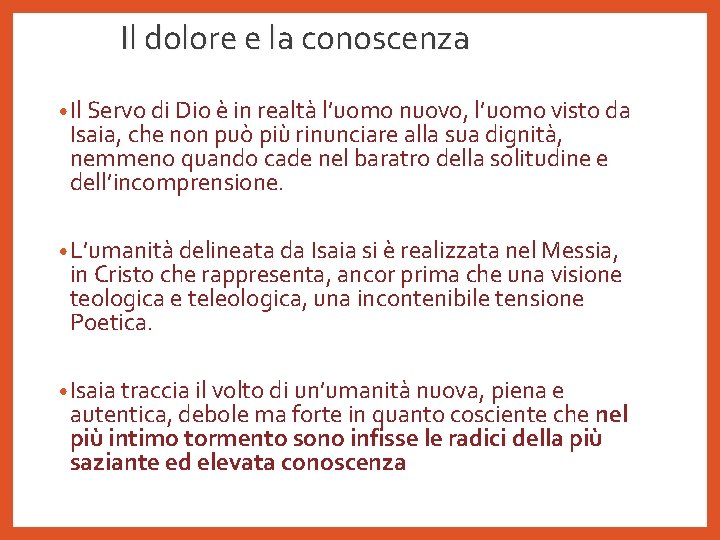 Il dolore e la conoscenza

• Il Servo di Dio è in realtà l'uomo nuovo, l'uomo visto da Isaia, che non può più rinunciare alla sua dignità, nemmeno quando cade nel baratro della solitudine e dell'incomprensione.

• L'umanità delineata da Isaia si è realizzata nel Messia, in Cristo che rappresenta, ancor prima che una visione teologica e teleologica, una incontenibile tensione Poetica.

• Isaia traccia il volto di un'umanità nuova, piena e autentica, debole ma forte in quanto cosciente che nel più intimo tormento sono infisse le radici della più saziante ed elevata conoscenza